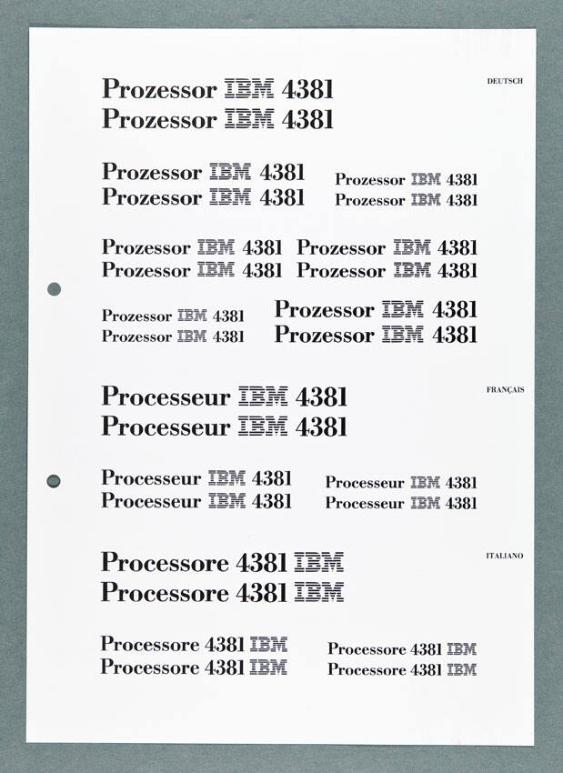 DEUTSCH

Prozessor IBM 4381
Prozessor IBM 4381

Prozessor IBM 4381
Prozessor IBM 4381

Prozessor IBM 4381
Prozessor IBM 4381

Prozessor IBM 4381
Prozessor IBM 4381

Prozessor IBM 4381
Prozessor IBM 4381

Prozessor IBM 4381
Prozessor IBM 4381

Prozessor IBM 4381
Prozessor IBM 4381

FRANÇAIS

Processeur IBM 4381
Processeur IBM 4381

Processeur IBM 4381
Processeur IBM 4381

Processeur IBM 4381
Processeur IBM 4381

ITALIANO

Processore 4381 IBM
Processore 4381 IBM

Processore 4381 IBM
Processore 4381 IBM

Processore 4381 IBM
Processore 4381 IBM